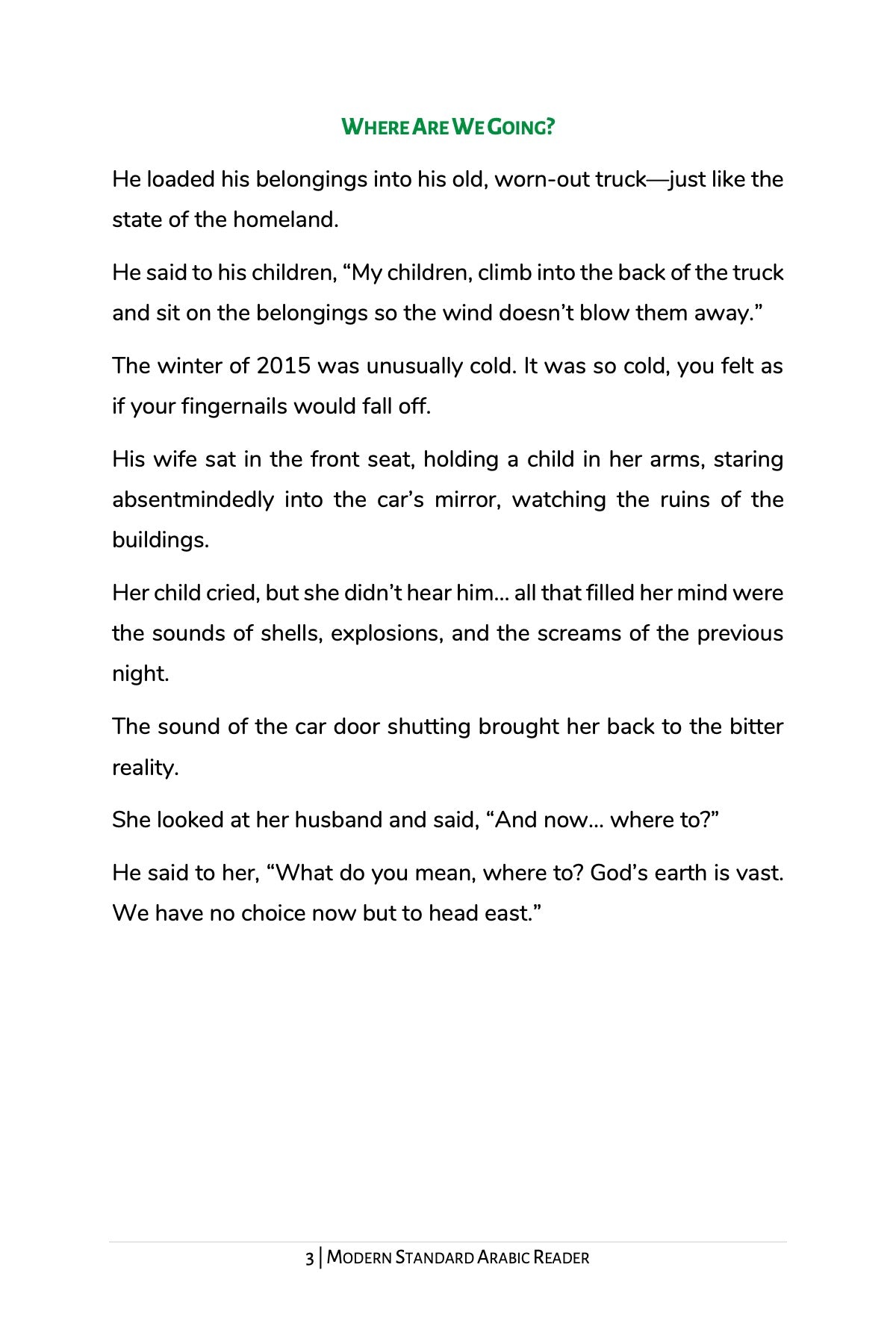 WHERE ARE WE GOING?

He loaded his belongings into his old, worn-out truck—just like the state of the homeland.

He said to his children, “My children, climb into the back of the truck and sit on the belongings so the wind doesn’t blow them away.”

The winter of 2015 was unusually cold. It was so cold, you felt as if your fingernails would fall off.

His wife sat in the front seat, holding a child in her arms, staring absentmindedly into the car’s mirror, watching the ruins of the buildings.

Her child cried, but she didn’t hear him... all that filled her mind were the sounds of shells, explosions, and the screams of the previous night.

The sound of the car door shutting brought her back to the bitter reality.

She looked at her husband and said, “And now... where to?”

He said to her, “What do you mean, where to? God’s earth is vast. We have no choice now but to head east.”

3 | MODERN STANDARD ARABIC READER